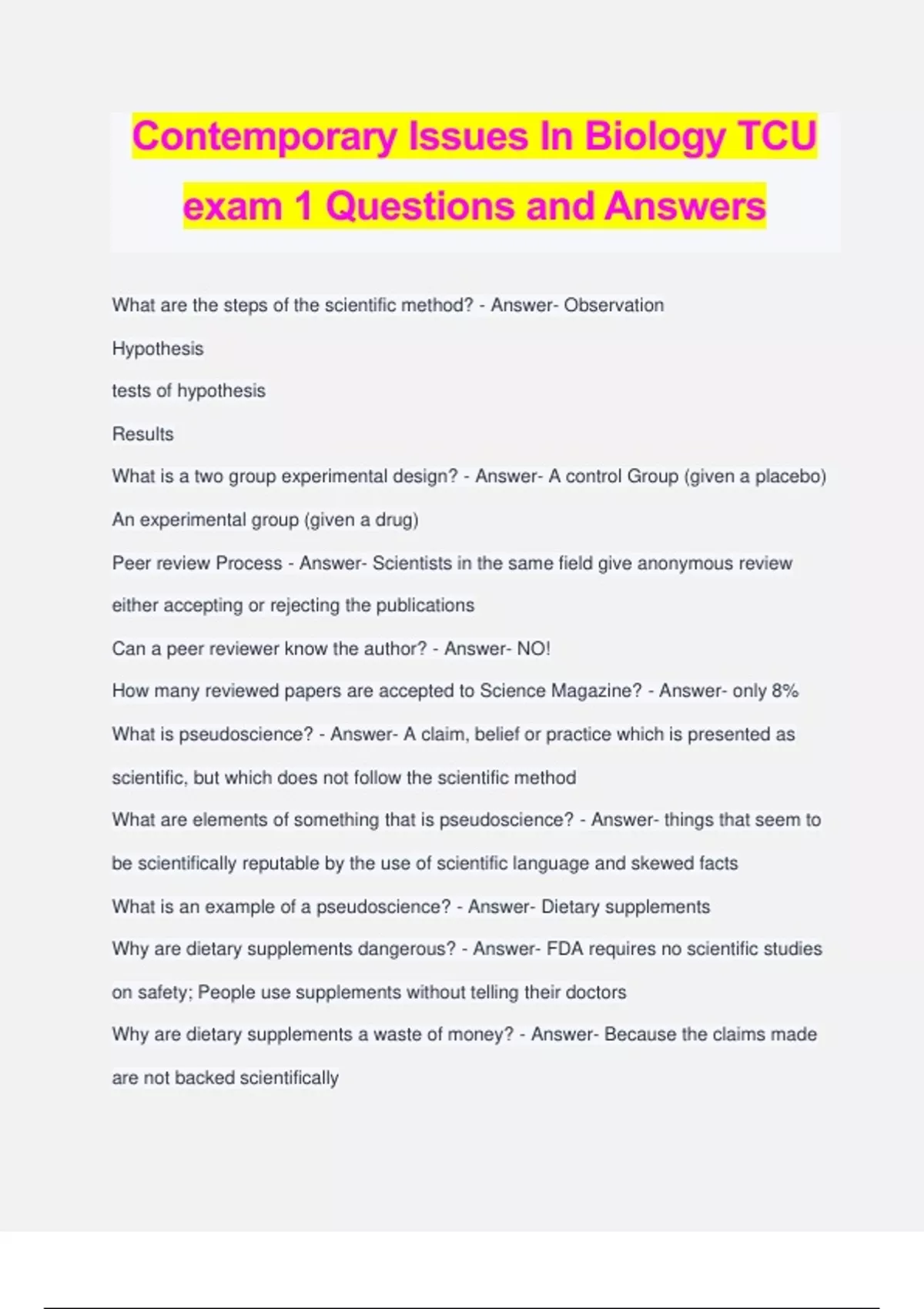 Contemporary Issues In Biology TCU exam 1 Questions and Answers

What are the steps of the scientific method? - Answer- Observation

Hypothesis

tests of hypothesis

Results

What is a two group experimental design? - Answer- A control Group (given a placebo)

An experimental group (given a drug)

Peer review Process - Answer- Scientists in the same field give anonymous review either accepting or rejecting the publications

Can a peer reviewer know the author? - Answer- NO!

How many reviewed papers are accepted to Science Magazine? - Answer- only 8%

What is pseudoscience? - Answer- A claim, belief or practice which is presented as scientific, but which does not follow the scientific method

What are elements of something that is pseudoscience? - Answer- things that seem to be scientifically reputable by the use of scientific language and skewed facts

What is an example of a pseudoscience? - Answer- Dietary supplements

Why are dietary supplements dangerous? - Answer- FDA requires no scientific studies on safety; People use supplements without telling their doctors

Why are dietary supplements a waste of money? - Answer- Because the claims made are not backed scientifically